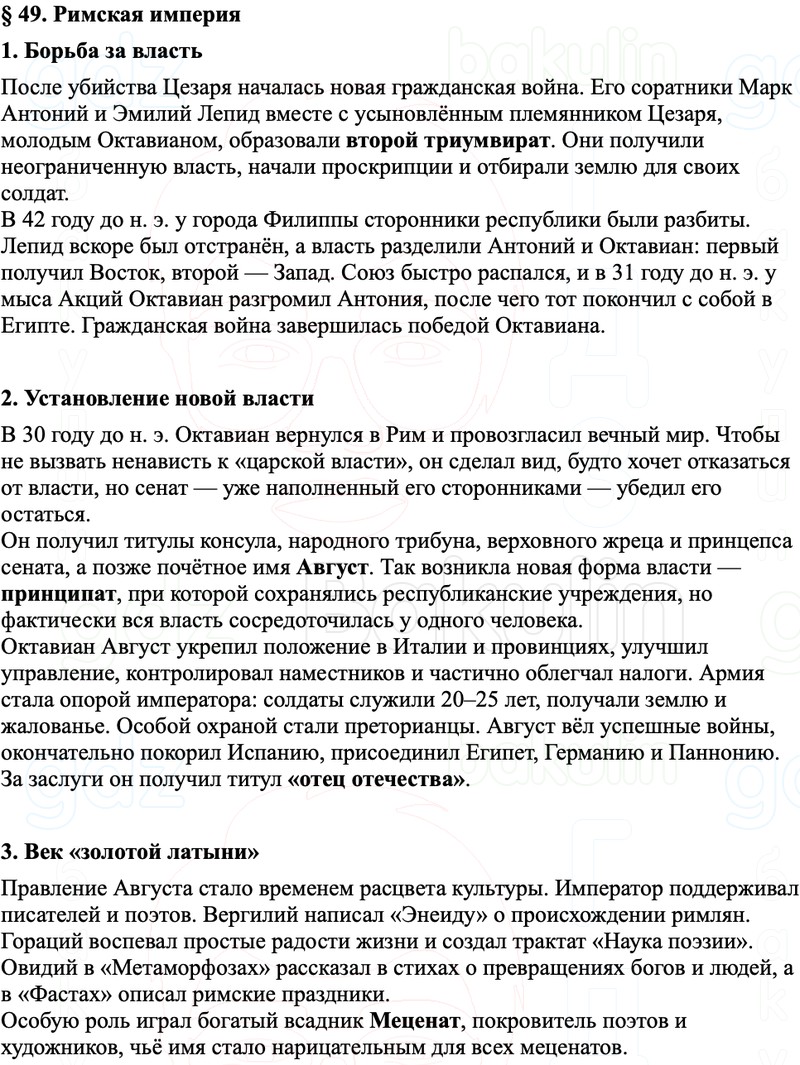 § 49. Римская империя

1. Борьба за власть

После убийства Цезаря началась новая гражданская война. Его соратники Марк Антоний и Эмилий Лепид вместе с усыновлённым племянником Цезаря, молодым Октавианом, образовали второй триумвират. Они получили неограниченную власть, начали проскрипции и отбирали землю для своих солдат.
В 42 году до н. э. у города Филиппы сторонники республики были разбиты. Лепид вскоре был отстранён, а власть разделили Антоний и Октавиан: первый получил Восток, второй — Запад. Союз быстро распался, и в 31 году до н. э. у мыса Акций Октавиан разгромил Антония, после чего тот покончил с собой в Египте. Гражданская война завершилась победой Октавиана.

2. Установление новой власти

В 30 году до н. э. Октавиан вернулся в Рим и провозгласил вечный мир. Чтобы не вызвать ненависть к «царской власти», он сделал вид, будто хочет отказаться от власти, но сенат — уже наполненный его сторонниками — убедил его остаться.
Он получил титулы консула, народного трибуна, верховного жреца и принцепса сената, а позже почётное имя Август. Так возникла новая форма власти — принципат, при которой сохранялись республиканские учреждения, но фактически вся власть сосредоточилась у одного человека.
Октавиан Август укрепил положение в Италии и провинциях, улучшил управление, контролировал наместников и частично облегчал налоги. Армия стала опорой императора: солдаты служили 20–25 лет, получали землю и жалованье. Особой охраной стали преторианцы. Август вёл успешные войны, окончательно покорил Испанию, присоединил Египет, Германию и Паннонию. За заслуги он получил титул «отец отечества».

3. Век «золотой латыни»

Правление Августа стало временем расцвета культуры. Император поддерживал писателей и поэтов. Вергилий написал «Энеиду» о происхождении римлян. Гораций воспевал простые радости жизни и создал трактат «Наука поэзии». Овидий в «Метаморфозах» рассказал в стихах о превращениях богов и людей, а в «Фастах» описал римские праздники.
Особую роль играл богатый всадник Меценат, покровитель поэтов и художников, чьё имя стало нарицательным для всех меценатов.